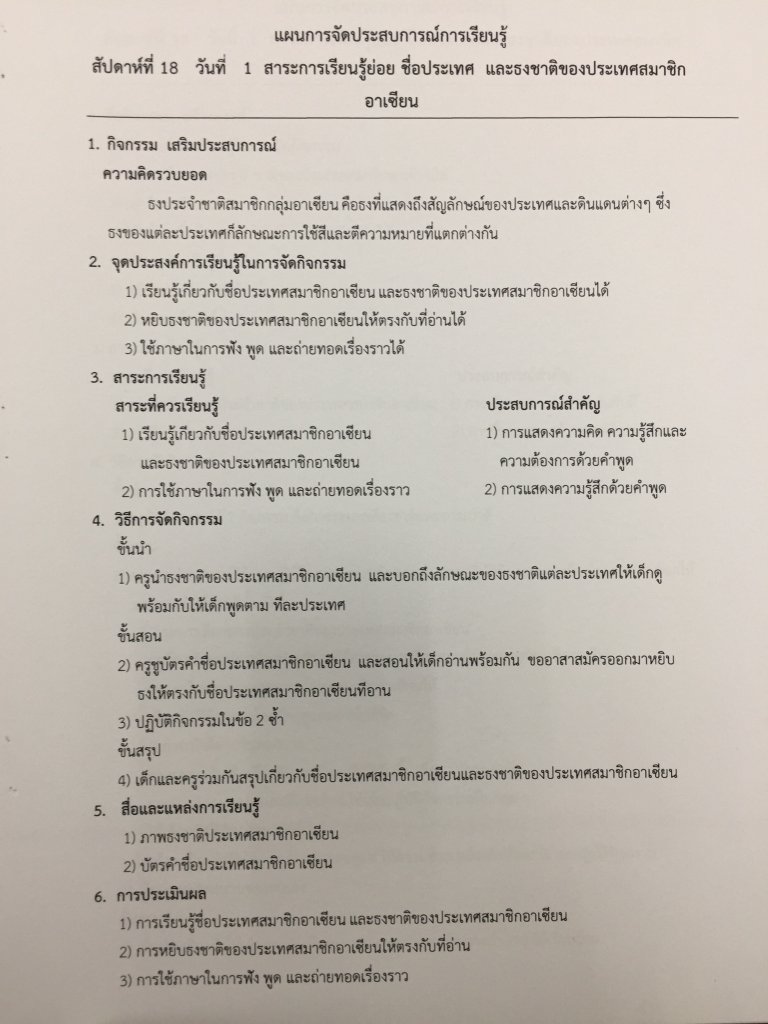 แผนการจัดประสบการณ์การเรียนรู้

สัปดาห์ที่ 18 วันที่ 1 สาระการเรียนรู้ย่อย ชื่อประเทศ และธงชาติของประเทศสมาชิกอาเซียน

1. กิจกรรม เสริมประสบการณ์

ความคิดรวบยอด

ธงประจำชาติสมาชิกกลุ่มอาเซียน คือธงที่แสดงถึงสัญลักษณ์ของประเทศและดินแดนต่างๆ ซึ่งธงของแต่ละประเทศก็ลักษณะการใช้สีและตีความหมายที่แตกต่างกัน

2. จุดประสงค์การเรียนรู้ในการจัดกิจกรรม

1) เรียนรู้เกี่ยวกับชื่อประเทศสมาชิกอาเซียน และธงชาติของประเทศสมาชิกอาเซียนได้

2) หยิบธงชาติของประเทศสมาชิกอาเซียนให้ตรงกับที่อ่านได้

3) ใช้ภาษาในการฟัง พูด และถ่ายทอดเรื่องราวได้

3. สาระการเรียนรู้

สาระที่ควรเรียนรู้

1) เรียนรู้เกี่ยวกับชื่อประเทศสมาชิกอาเซียน และธงชาติของประเทศสมาชิกอาเซียน

2) การใช้ภาษาในการฟัง พูด และถ่ายทอดเรื่องราว

ประสบการณ์สำคัญ

1) การแสดงความคิด ความรู้สึกและความต้องการด้วยคำพูด

2) การแสดงความรู้สึกด้วยคำพูด

4. วิธีการจัดกิจกรรม

ขั้นนำ

1) ครูนำธงชาติของประเทศสมาชิกอาเซียน และบอกถึงลักษณะของธงชาติแต่ละประเทศให้เด็กดู พร้อมกับให้เด็กพูดตาม ทีละประเทศ

ขั้นสอน

2) ครูชูบัตรคำชื่อประเทศสมาชิกอาเซียน และสอนให้เด็กอ่านพร้อมกัน ขออาสาสมัครออกมาหยิบธงให้ตรงกับชื่อประเทศสมาชิกอาเซียนที่อาน

3) ปฏิบัติกิจกรรมในข้อ 2 ซ้ำ

ขั้นสรุป

4) เด็กและครูร่วมกันสรุปเกี่ยวกับชื่อประเทศสมาชิกอาเซียนและธงชาติของประเทศสมาชิกอาเซียน

5. สื่อและแหล่งการเรียนรู้

1) ภาพธงชาติประเทศสมาชิกอาเซียน

2) บัตรคำชื่อประเทศสมาชิกอาเซียน

6. การประเมินผล

1) การเรียนรู้ชื่อประเทศสมาชิกอาเซียน และธงชาติของประเทศสมาชิกอาเซียน

2) การหยิบธงชาติของประเทศสมาชิกอาเซียนให้ตรงกับที่อ่าน

3) การใช้ภาษาในการฟัง พูด และถ่ายทอดเรื่องราว